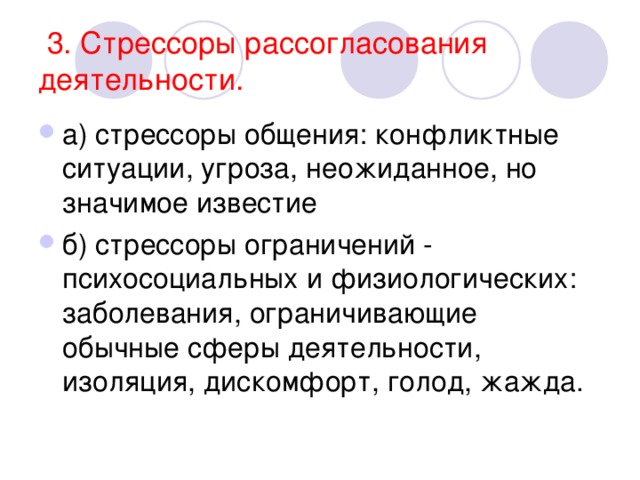 3. Стрессоры рассогласования деятельности.

а) стрессоры общения: конфликтные ситуации, угроза, неожиданное, но значимое известие

б) стрессоры ограничений - психосоциальных и физиологических: заболевания, ограничивающие обычные сферы деятельности, изоляция, дискомфорт, голод, жажда.